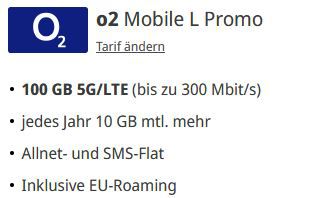 $O_2$

o2 Mobile L Promo

Tarif ändern

• 100 GB 5G/LTE (bis zu 300 Mbit/s)

• jedes Jahr 10 GB mtl. mehr

• Allnet- und SMS-Flat

• Inklusive EU-Roaming